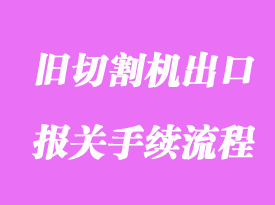 旧切割机出口
报关手续流程